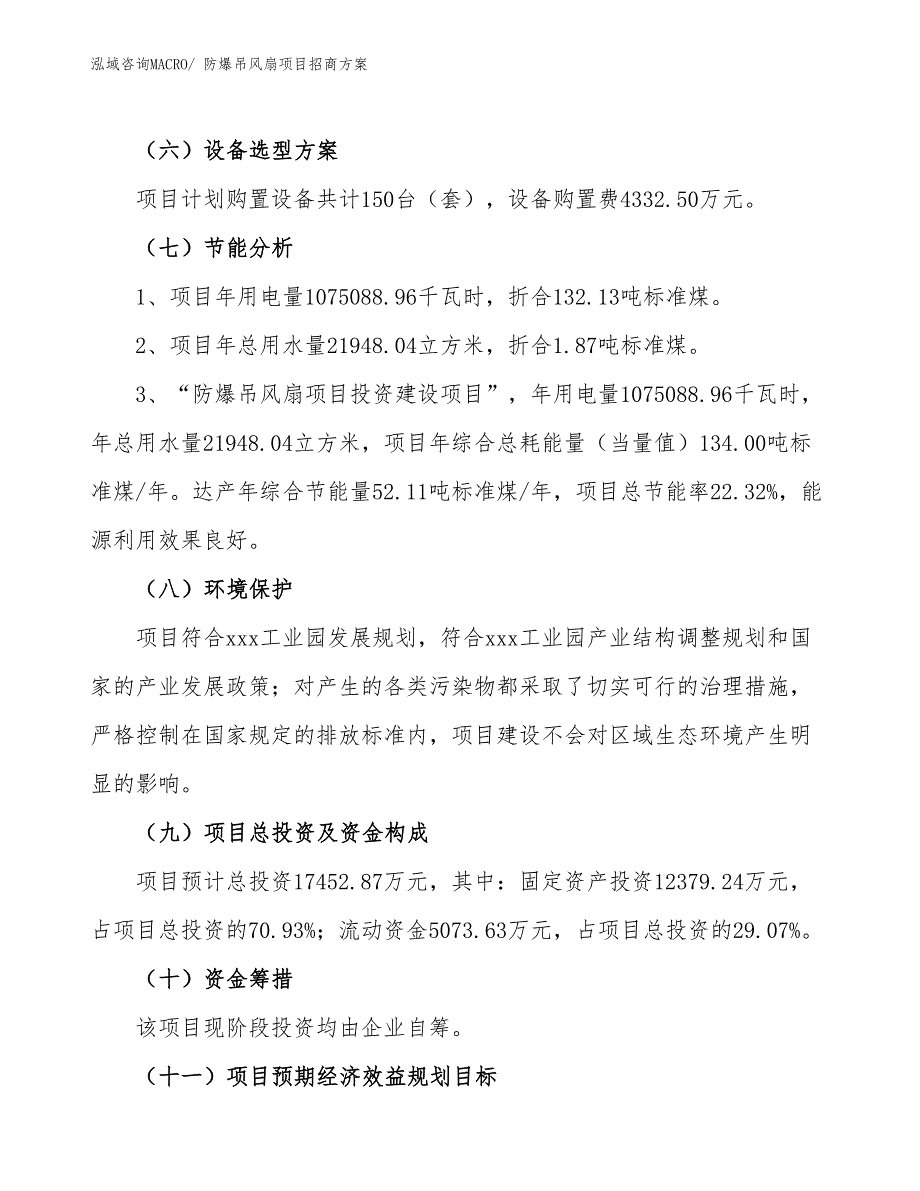 泓域咨询MACRO/ 防爆吊风扇项目招商方案

（六）设备选型方案

项目计划购置设备共计150台（套），设备购置费4332.50万元。

（七）节能分析

1、项目年用电量1075088.96千瓦时，折合132.13吨标准煤。

2、项目年总用水量21948.04立方米，折合1.87吨标准煤。

3、“防爆吊风扇项目投资建设项目”，年用电量1075088.96千瓦时，年总用水量21948.04立方米，项目年综合总耗能量（当量值）134.00吨标准煤/年。达产年综合节能量52.11吨标准煤/年，项目总节能率22.32%，能源利用效果良好。

（八）环境保护

项目符合xxx工业园发展规划，符合xxx工业园产业结构调整规划和国家的产业发展政策；对产生的各类污染物都采取了切实可行的治理措施，严格控制在国家规定的排放标准内，项目建设不会对区域生态环境产生明显的影响。

（九）项目总投资及资金构成

项目预计总投资17452.87万元，其中：固定资产投资12379.24万元，占项目总投资的70.93%；流动资金5073.63万元，占项目总投资的29.07%。

（十）资金筹措

该项目现阶段投资均由企业自筹。

（十一）项目预期经济效益规划目标